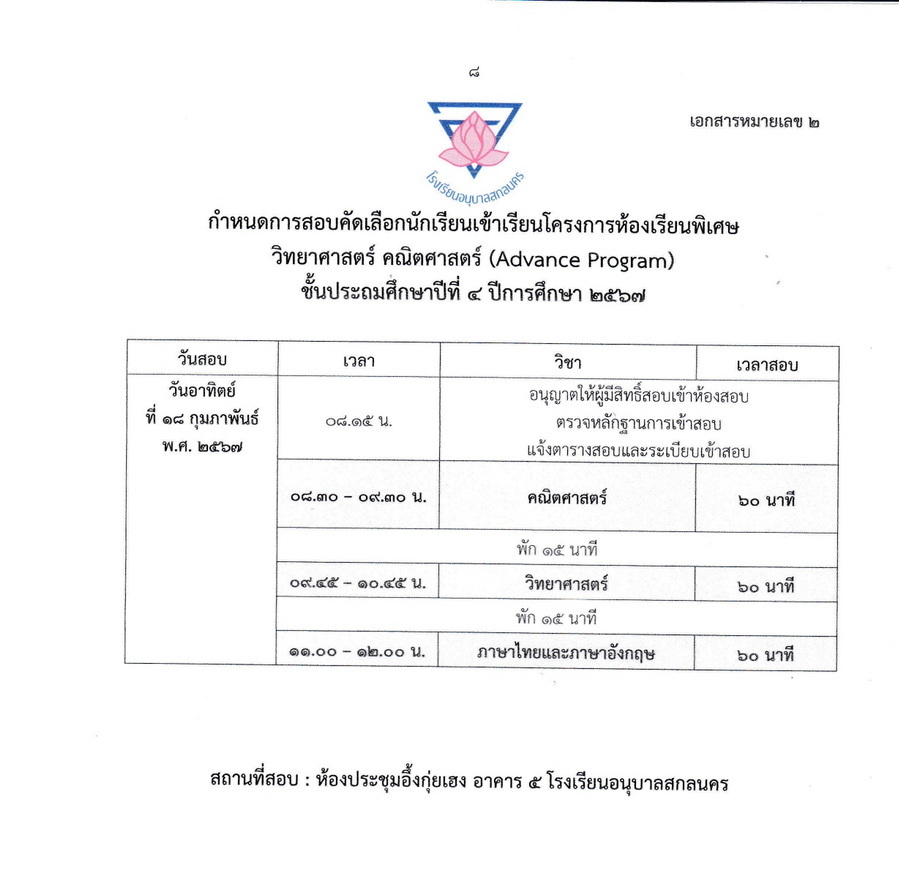 ๘

เอกสารหมายเลข ๒

โรงเรียนอนุบาลสกลนคร

กำหนดการสอบคัดเลือกนักเรียนเข้าเรียนโครงการห้องเรียนพิเศษ วิทยาศาสตร์ คณิตศาสตร์ (Advance Program) ชั้นประถมศึกษาปีที่ ๔ ปีการศึกษา ๒๕๖๗

| วันสอบ | เวลา | วิชา | เวลาสอบ |
|---|---|---|---|
| วันอาทิตย์ ที่ ๑๘ กุมภาพันธ์ พ.ศ. ๒๕๖๗ | ๐๘.๑๕ น. | อนุญาตให้ผู้มีสิทธิ์สอบเข้าห้องสอบ ตรวจหลักฐานการเข้าสอบ แจ้งตารางสอบและระเบียบเข้าสอบ | |
| | ๐๘.๓๐ – ๐๙.๓๐ น. | คณิตศาสตร์ | ๖๐ นาที |
| | พัก ๑๕ นาที | | |
| | ๐๙.๔๕ – ๑๐.๔๕ น. | วิทยาศาสตร์ | ๖๐ นาที |
| | พัก ๑๕ นาที | | |
| | ๑๑.๐๐ – ๑๒.๐๐ น. | ภาษาไทยและภาษาอังกฤษ | ๖๐ นาที |

สถานที่สอบ : ห้องประชุมอึ้งกุ่ยเฮง อาคาร ๕ โรงเรียนอนุบาลสกลนคร